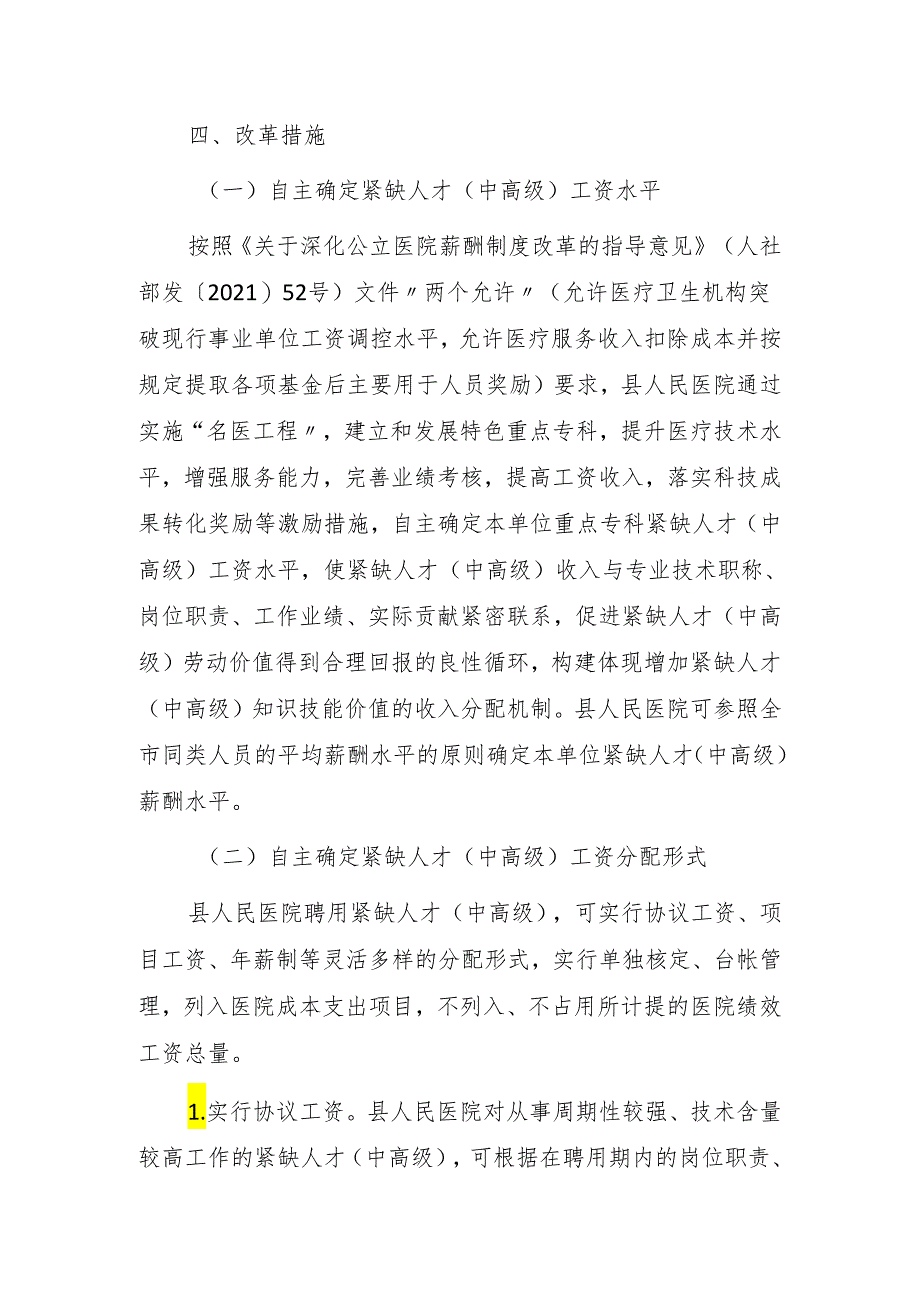 四、改革措施

（一）自主确定紧缺人才（中高级）工资水平

按照《关于深化公立医院薪酬制度改革的指导意见》（人社部发〔2021〕52号）文件〃两个允许〃（允许医疗卫生机构突破现行事业单位工资调控水平，允许医疗服务收入扣除成本并按规定提取各项基金后主要用于人员奖励）要求，县人民医院通过实施“名医工程〃，建立和发展特色重点专科，提升医疗技术水平，增强服务能力，完善业绩考核，提高工资收入，落实科技成果转化奖励等激励措施，自主确定本单位重点专科紧缺人才（中高级）工资水平，使紧缺人才（中高级）收入与专业技术职称、岗位职责、工作业绩、实际贡献紧密联系，促进紧缺人才（中高级）劳动价值得到合理回报的良性循环，构建体现增加紧缺人才（中高级）知识技能价值的收入分配机制。县人民医院可参照全市同类人员的平均薪酬水平的原则确定本单位紧缺人才（中高级）薪酬水平。

（二）自主确定紧缺人才（中高级）工资分配形式

县人民医院聘用紧缺人才（中高级），可实行协议工资、项目工资、年薪制等灵活多样的分配形式，实行单独核定、台帐管理，列入医院成本支出项目，不列入、不占用所计提的医院绩效工资总量。

1.实行协议工资。县人民医院对从事周期性较强、技术含量较高工作的紧缺人才（中高级），可根据在聘用期内的岗位职责、